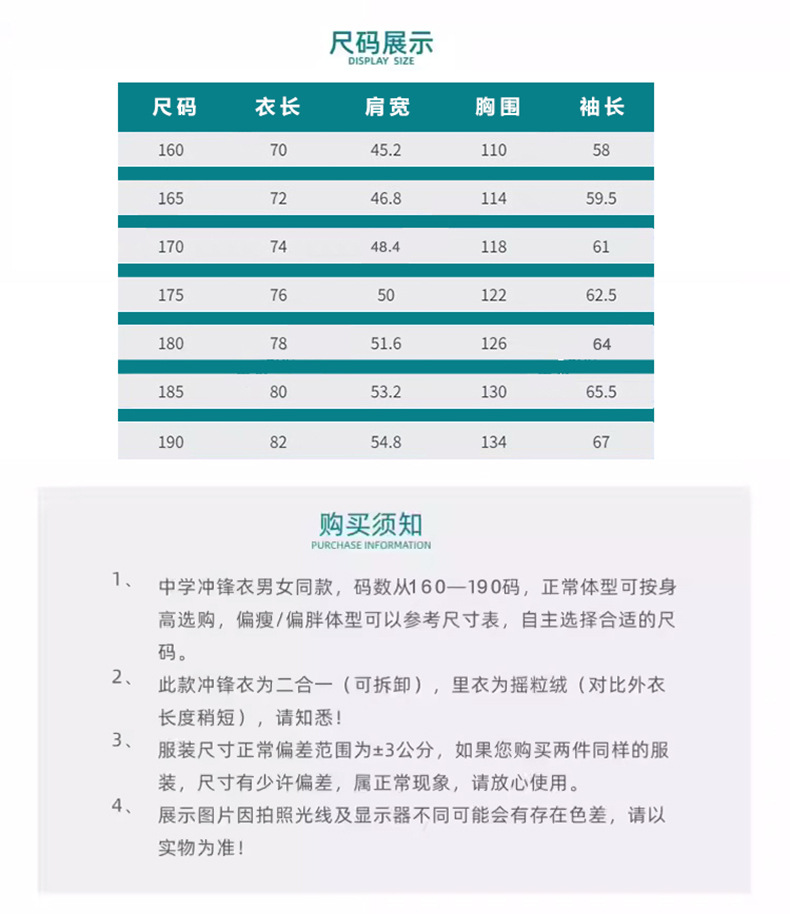 尺码展示
DISPLAY SIZE

| 尺码 | 衣长 | 肩宽 | 胸围 | 袖长 |
|---|---|---|---|---|
| 160 | 70 | 45.2 | 110 | 58 |
| 165 | 72 | 46.8 | 114 | 59.5 |
| 170 | 74 | 48.4 | 118 | 61 |
| 175 | 76 | 50 | 122 | 62.5 |
| 180 | 78 | 51.6 | 126 | 64 |
| 185 | 80 | 53.2 | 130 | 65.5 |
| 190 | 82 | 54.8 | 134 | 67 |

购买须知
PURCHASE INFORMATION

1、 中学冲锋衣男女同款，码数从160—190码，正常体型可按身高选购，偏瘦/偏胖体型可以参考尺寸表，自主选择合适的尺码。

2、 此款冲锋衣为二合一（可拆卸），里衣为摇粒绒（对比外衣长度稍短），请知悉！

3、 服装尺寸正常偏差范围为±3公分，如果您购买两件同样的服装，尺寸有少许偏差，属正常现象，请放心使用。

4、 展示图片因拍照光线及显示器不同可能会有存在色差，请以实物为准！